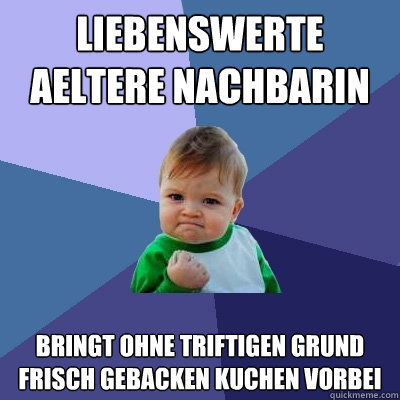 LIEBENSWERTE AELTERE NACHBARIN

BRINGT OHNE TRIFTIGEN GRUND FRISCH GEBACKEN KUCHEN VORBEI

quickmeme.com